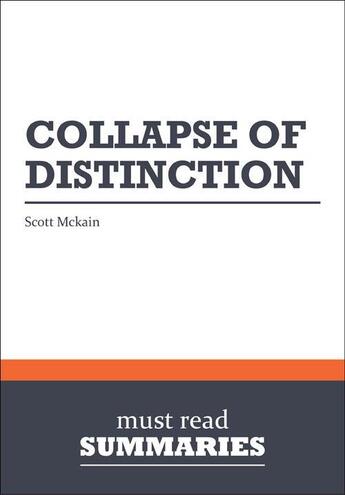 COLLAPSE OF DISTINCTION

Scott Mckain

must read
SUMMARIES